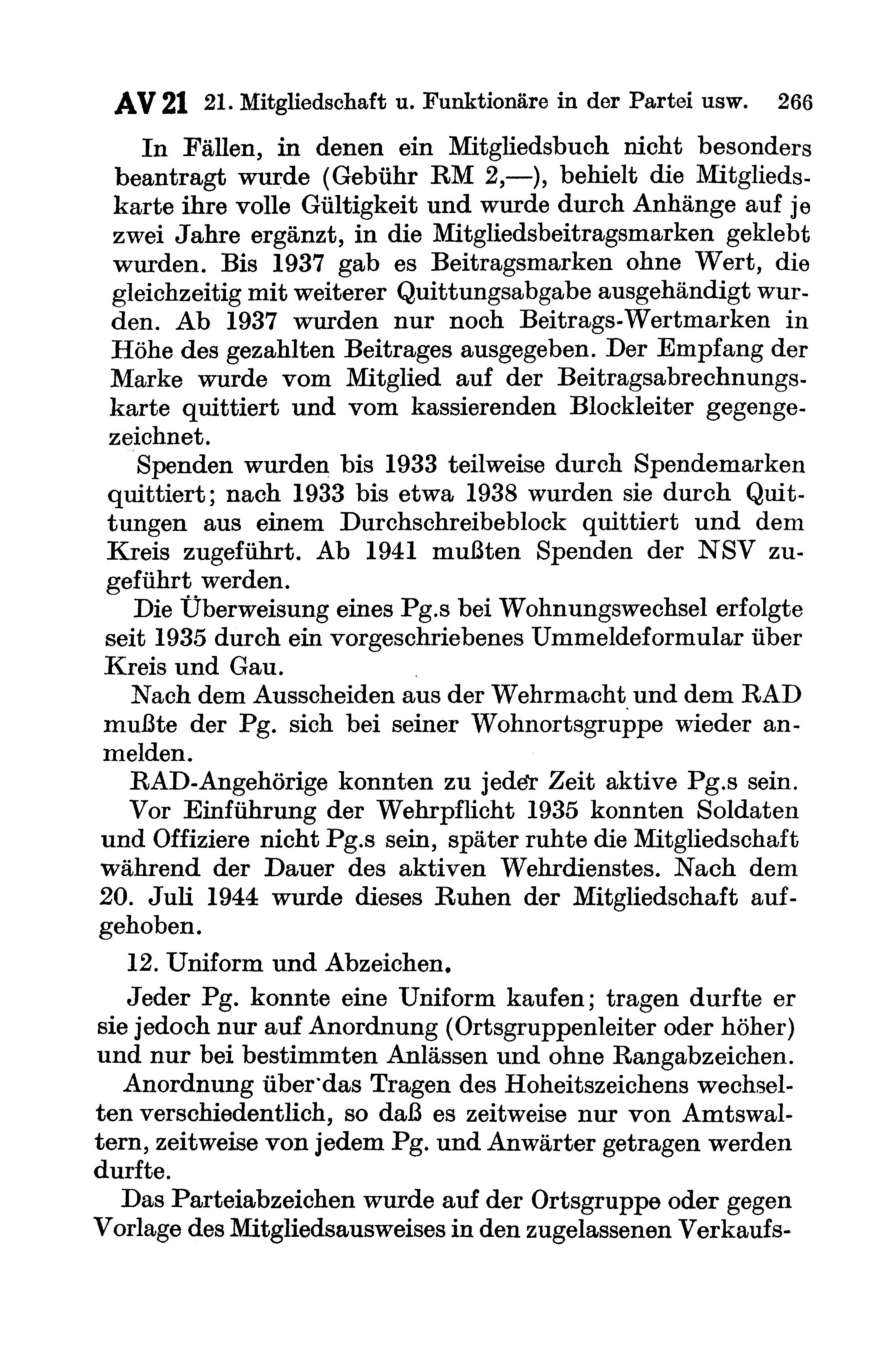 AV 21 21. Mitgliedschaft u. Funktionäre in der Partei usw. 266

In Fällen, in denen ein Mitgliedsbuch nicht besonders beantragt wurde (Gebühr RM 2,—), behielt die Mitgliedskarte ihre volle Gültigkeit und wurde durch Anhänge auf je zwei Jahre ergänzt, in die Mitgliedsbeitragsmarken geklebt wurden. Bis 1937 gab es Beitragsmarken ohne Wert, die gleichzeitig mit weiterer Quittungsabgabe ausgehändigt wurden. Ab 1937 wurden nur noch Beitrags-Wertmarken in Höhe des gezahlten Beitrages ausgegeben. Der Empfang der Marke wurde vom Mitglied auf der Beitragsabrechnungskarte quittiert und vom kassierenden Blockleiter gegengezeichnet.

Spenden wurden bis 1933 teilweise durch Spendemarken quittiert; nach 1933 bis etwa 1938 wurden sie durch Quittungen aus einem Durchschreibeblock quittiert und dem Kreis zugeführt. Ab 1941 mußten Spenden der NSV zugeführt werden.

Die Überweisung eines Pg.s bei Wohnungswechsel erfolgte seit 1935 durch ein vorgeschriebenes Ummeldeformular über Kreis und Gau.

Nach dem Ausscheiden aus der Wehrmacht und dem RAD mußte der Pg. sich bei seiner Wohnortsgruppe wieder anmelden.

RAD-Angehörige konnten zu jeder Zeit aktive Pg.s sein.

Vor Einführung der Wehrpflicht 1935 konnten Soldaten und Offiziere nicht Pg.s sein, später ruhte die Mitgliedschaft während der Dauer des aktiven Wehrdienstes. Nach dem 20. Juli 1944 wurde dieses Ruhen der Mitgliedschaft aufgehoben.

12. Uniform und Abzeichen.

Jeder Pg. konnte eine Uniform kaufen; tragen durfte er sie jedoch nur auf Anordnung (Ortsgruppenleiter oder höher) und nur bei bestimmten Anlässen und ohne Rangabzeichen.

Anordnung über das Tragen des Hoheitszeichens wechselten verschiedentlich, so daß es zeitweise nur von Amtswaltern, zeitweise von jedem Pg. und Anwärter getragen werden durfte.

Das Parteiabzeichen wurde auf der Ortsgruppe oder gegen Vorlage des Mitgliedsausweises in den zugelassenen Verkaufs-